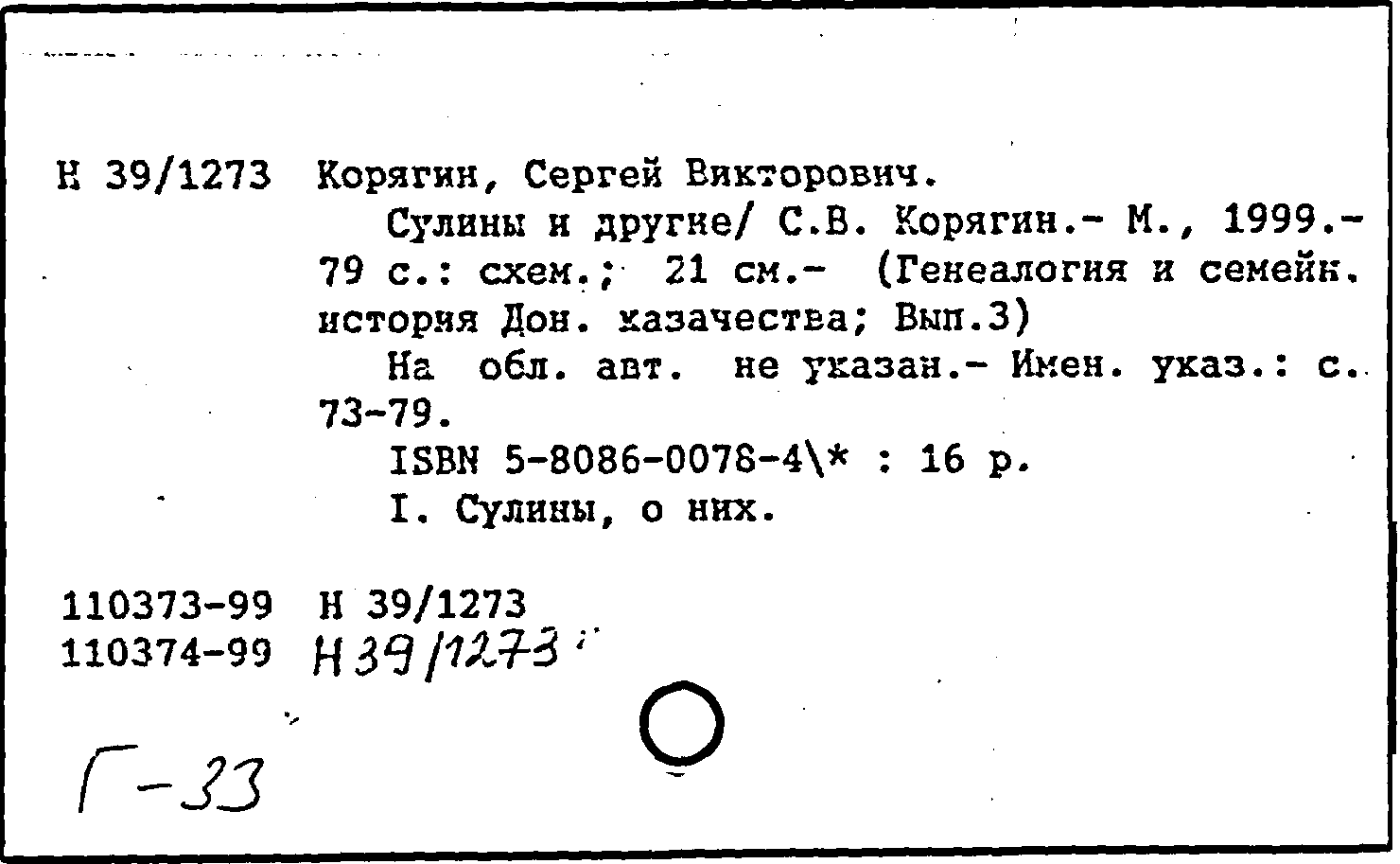 Н 39/1273 Корягин, Сергей Викторович.

Сулины и другие/ С.В. Корягин.- М., 1999.- 79 с.: схем.; 21 см.- (Генеалогия и семейн. история Дон. казачества; Вып.3)

На обл. авт. не указан.- Имен. указ.: с. 73-79.

ISBN 5-8086-0078-4\* : 16 р.

I. Сулины, о них.

110373-99 Н 39/1273
110374-99 Н 39/1273

Г-33